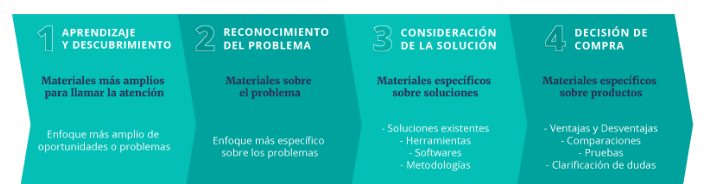 1 APRENDIZAJE Y DESCUBRIMIENTO

Materiales más amplios para llamar la atención

Enfoque más amplio de oportunidades o problemas

2 RECONOCIMIENTO DEL PROBLEMA

Materiales sobre el problema

Enfoque más específico sobre los problemas

3 CONSIDERACIÓN DE LA SOLUCIÓN

Materiales específicos sobre soluciones

- Soluciones existentes
- Herramientas
- Softwares
- Metodologías

4 DECISIÓN DE COMPRA

Materiales específicos sobre productos

- Ventajas y Desventajas
- Comparaciones
- Pruebas
- Clarificación de dudas